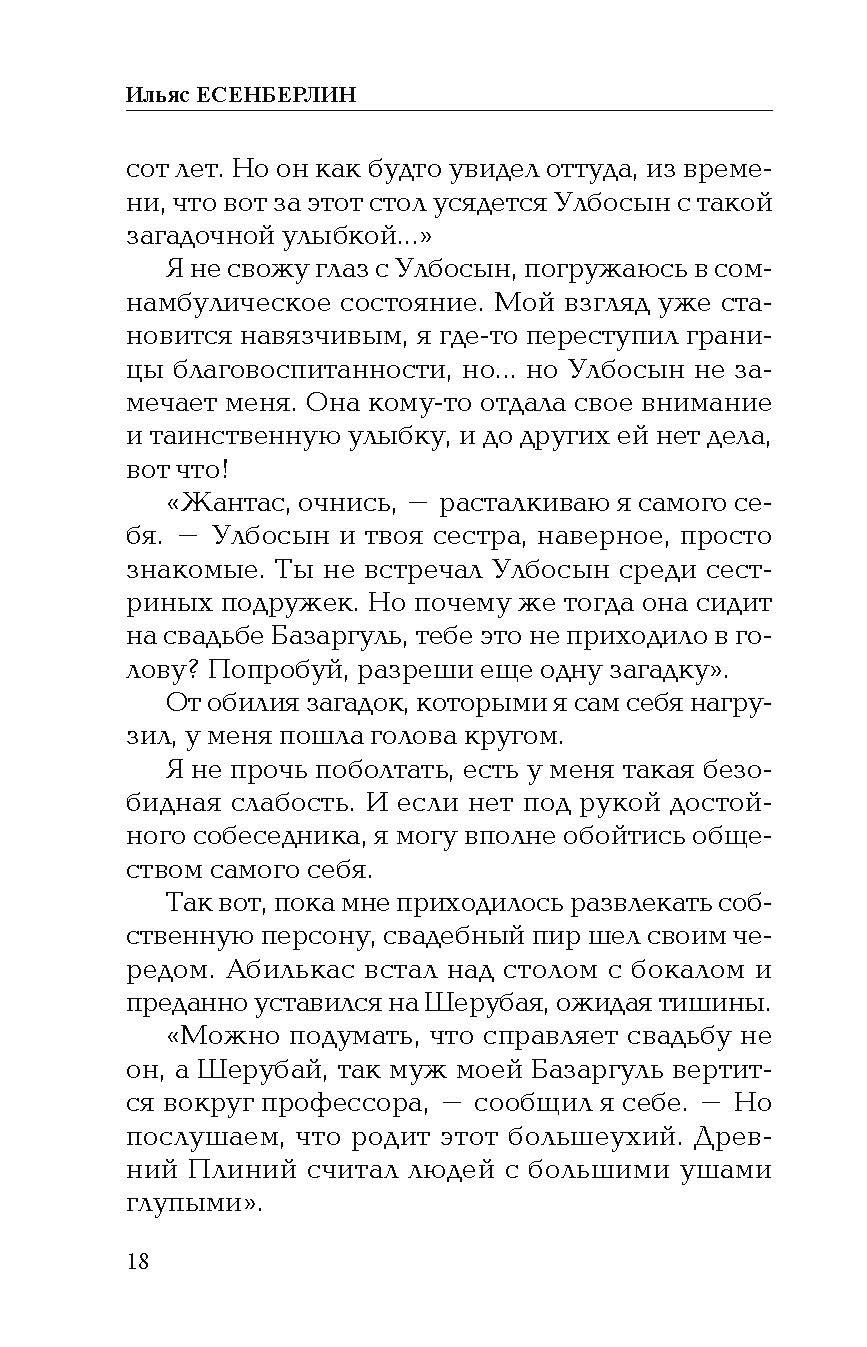 Ильяс ЕСЕНБЕРЛИН

сот лет. Но он как будто увидел оттуда, из времени, что вот за этот стол усядется Улбосын с такой загадочной улыбкой...»

Я не свожу глаз с Улбосын, погружаюсь в сомнамбулическое состояние. Мой взгляд уже становится навязчивым, я где-то переступил границы благовоспитанности, но... но Улбосын не замечает меня. Она кому-то отдала свое внимание и таинственную улыбку, и до других ей нет дела, вот что!

«Жантас, очнись, — расталкиваю я самого себя. — Улбосын и твоя сестра, наверное, просто знакомые. Ты не встречал Улбосын среди сестриных подружек. Но почему же тогда она сидит на свадьбе Базаргуль, тебе это не приходило в голову? Попробуй, разреши еще одну загадку».

От обилия загадок, которыми я сам себя нагрузил, у меня пошла голова кругом.

Я не прочь поболтать, есть у меня такая безобидная слабость. И если нет под рукой достойного собеседника, я могу вполне обойтись обществом самого себя.

Так вот, пока мне приходилось развлекать собственную персону, свадебный пир шел своим чередом. Абилькас встал над столом с бокалом и преданно уставился на Шерубая, ожидая тишины.

«Можно подумать, что справляет свадьбу не он, а Шерубай, так муж моей Базаргуль вертится вокруг профессора, — сообщил я себе. — Но послушаем, что родит этот большеухий. Древний Плиний считал людей с большими ушами глупыми».

18